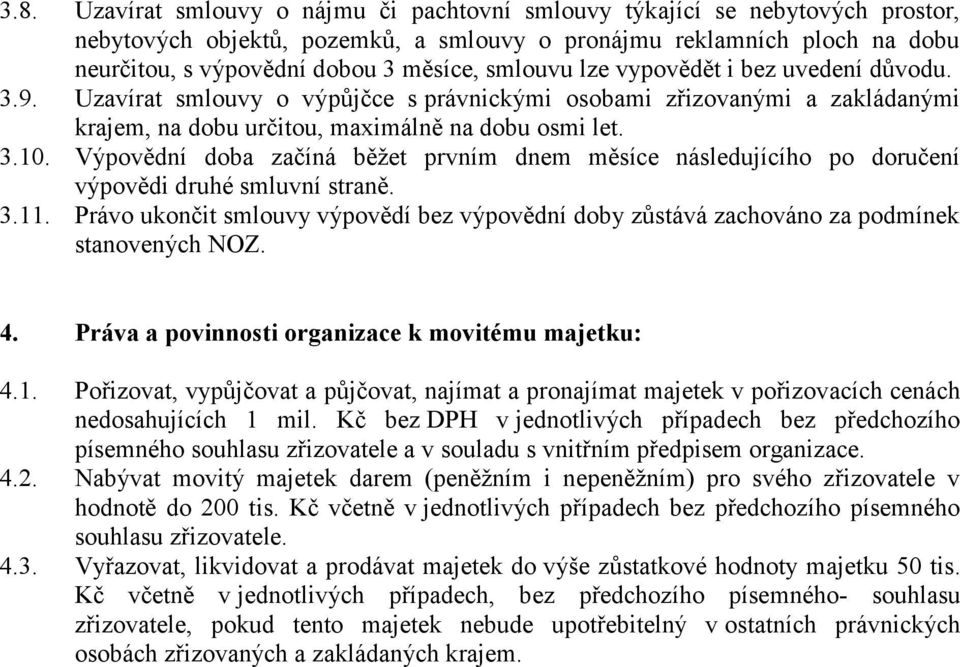 3.8. Uzavírat smlouvy o nájmu či pachtovní smlouvy týkající se nebytových prostor, nebytových objektů, pozemků, a smlouvy o pronájmu reklamních ploch na dobu neurčitou, s výpovědní dobou 3 měsíce, smlouvu lze vypovědět i bez uvedení důvodu.

3.9. Uzavírat smlouvy o výpůjčce s právnickými osobami zřizovanými a zakládanými krajem, na dobu určitou, maximálně na dobu osmi let.

3.10. Výpovědní doba začíná běžet prvním dnem měsíce následujícího po doručení výpovědi druhé smluvní straně.

3.11. Právo ukončit smlouvy výpovědí bez výpovědní doby zůstává zachováno za podmínek stanovených NOZ.

4. Práva a povinnosti organizace k movitému majetku:

4.1. Pořizovat, vypůjčovat a půjčovat, najímat a pronajímat majetek v pořizovacích cenách nedosahujících 1 mil. Kč bez DPH v jednotlivých případech bez předchozího písemného souhlasu zřizovatele a v souladu s vnitřním předpisem organizace.

4.2. Nabývat movitý majetek darem (peněžním i nepeněžním) pro svého zřizovatele v hodnotě do 200 tis. Kč včetně v jednotlivých případech bez předchozího písemného souhlasu zřizovatele.

4.3. Vyřazovat, likvidovat a prodávat majetek do výše zůstatkové hodnoty majetku 50 tis. Kč včetně v jednotlivých případech, bez předchozího písemného- souhlasu zřizovatele, pokud tento majetek nebude upotřebitelný v ostatních právnických osobách zřizovaných a zakládaných krajem.